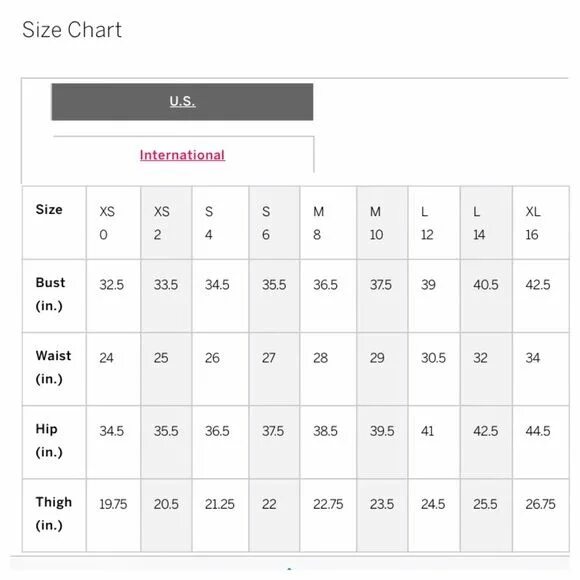 Size Chart

U.S.

International

| Size | XS 0 | XS 2 | S 4 | S 6 | M 8 | M 10 | L 12 | L 14 | XL 16 |
|---|---|---|---|---|---|---|---|---|---|
| Bust (in.) | 32.5 | 33.5 | 34.5 | 35.5 | 36.5 | 37.5 | 39 | 40.5 | 42.5 |
| Waist (in.) | 24 | 25 | 26 | 27 | 28 | 29 | 30.5 | 32 | 34 |
| Hip (in.) | 34.5 | 35.5 | 36.5 | 37.5 | 38.5 | 39.5 | 41 | 42.5 | 44.5 |
| Thigh (in.) | 19.75 | 20.5 | 21.25 | 22 | 22.75 | 23.5 | 24.5 | 25.5 | 26.75 |